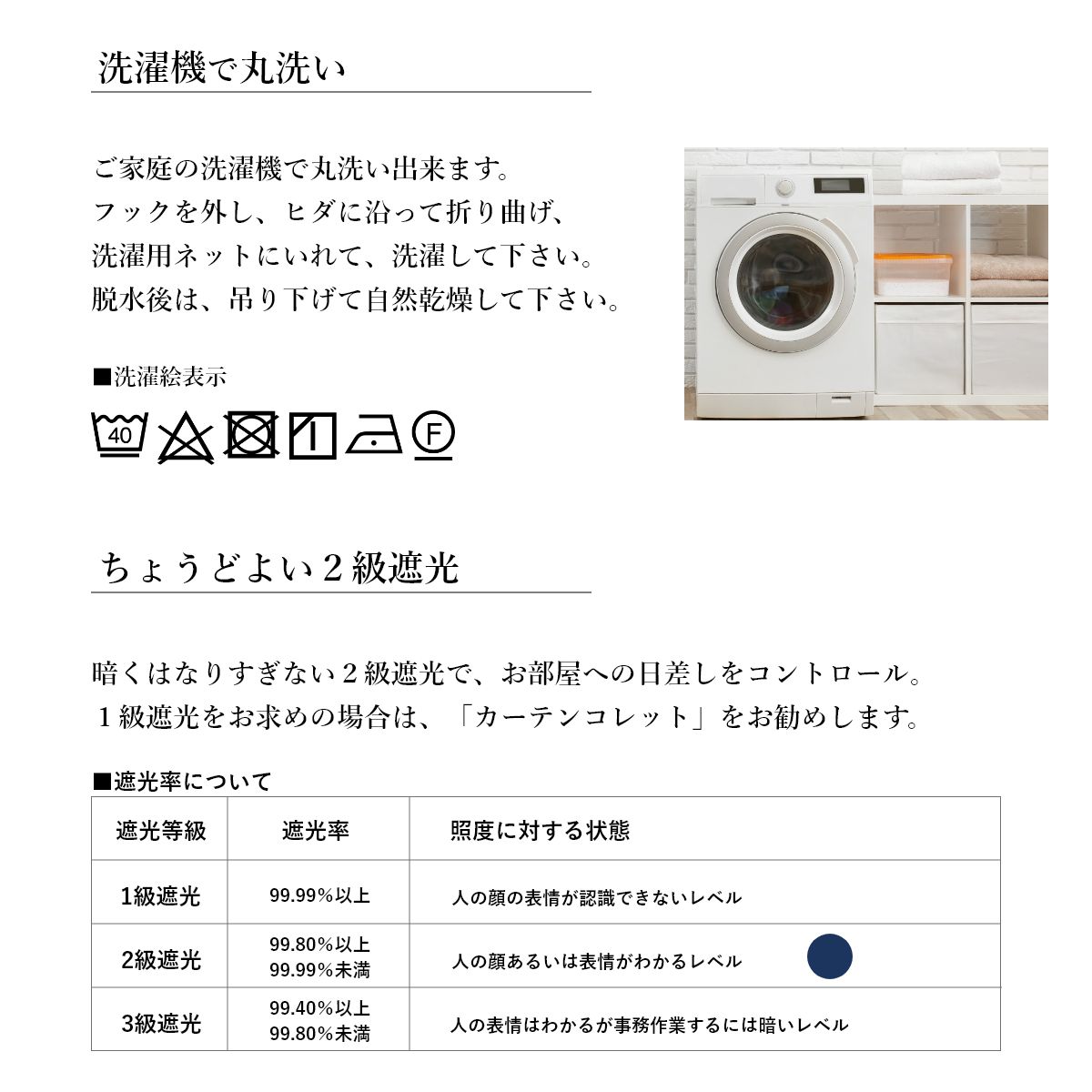 洗濯機で丸洗い

ご家庭の洗濯機で丸洗い出来ます。
フックを外し、ヒダに沿って折り曲げ、
洗濯用ネットにいれて、洗濯して下さい。
脱水後は、吊り下げて自然乾燥して下さい。

■洗濯絵表示

40 F

ちょうどよい２級遮光

暗くはなりすぎない２級遮光で、お部屋への日差しをコントロール。
１級遮光をお求めの場合は、「カーテンコレット」をお勧めします。

■遮光率について

| 遮光等級 | 遮光率 | 照度に対する状態 |
|---|---|---|
| 1級遮光 | 99.99%以上 | 人の顔の表情が認識できないレベル |
| 2級遮光 | 99.80%以上 99.99%未満 | 人の顔あるいは表情がわかるレベル |
| 3級遮光 | 99.40%以上 99.80%未満 | 人の表情はわかるが事務作業するには暗いレベル |